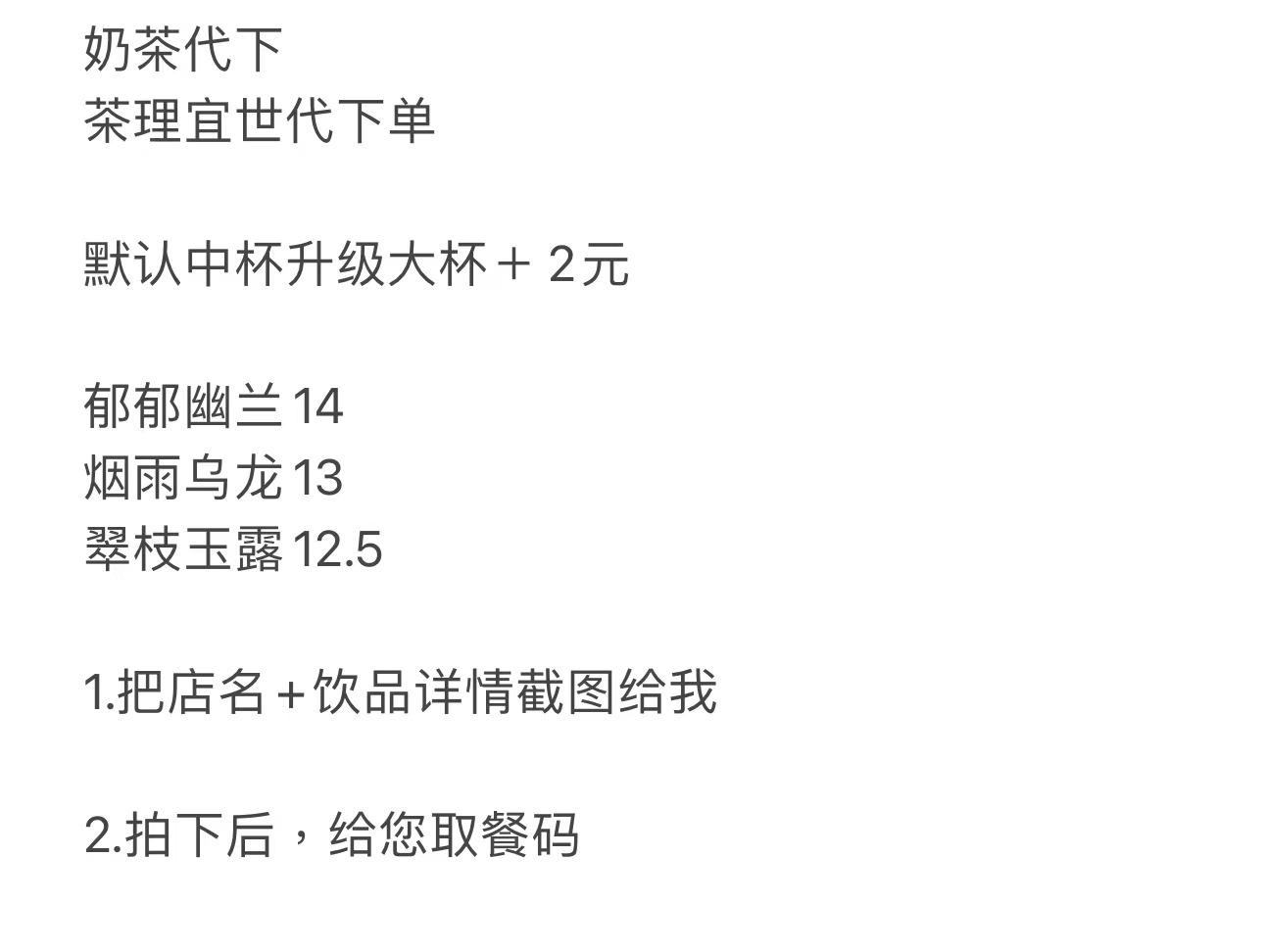 奶茶代下
茶理宜世代下单

默认中杯升级大杯＋２元

郁郁幽兰14
烟雨乌龙13
翠枝玉露12.5

1.把店名+饮品详情截图给我

2.拍下后，给您取餐码